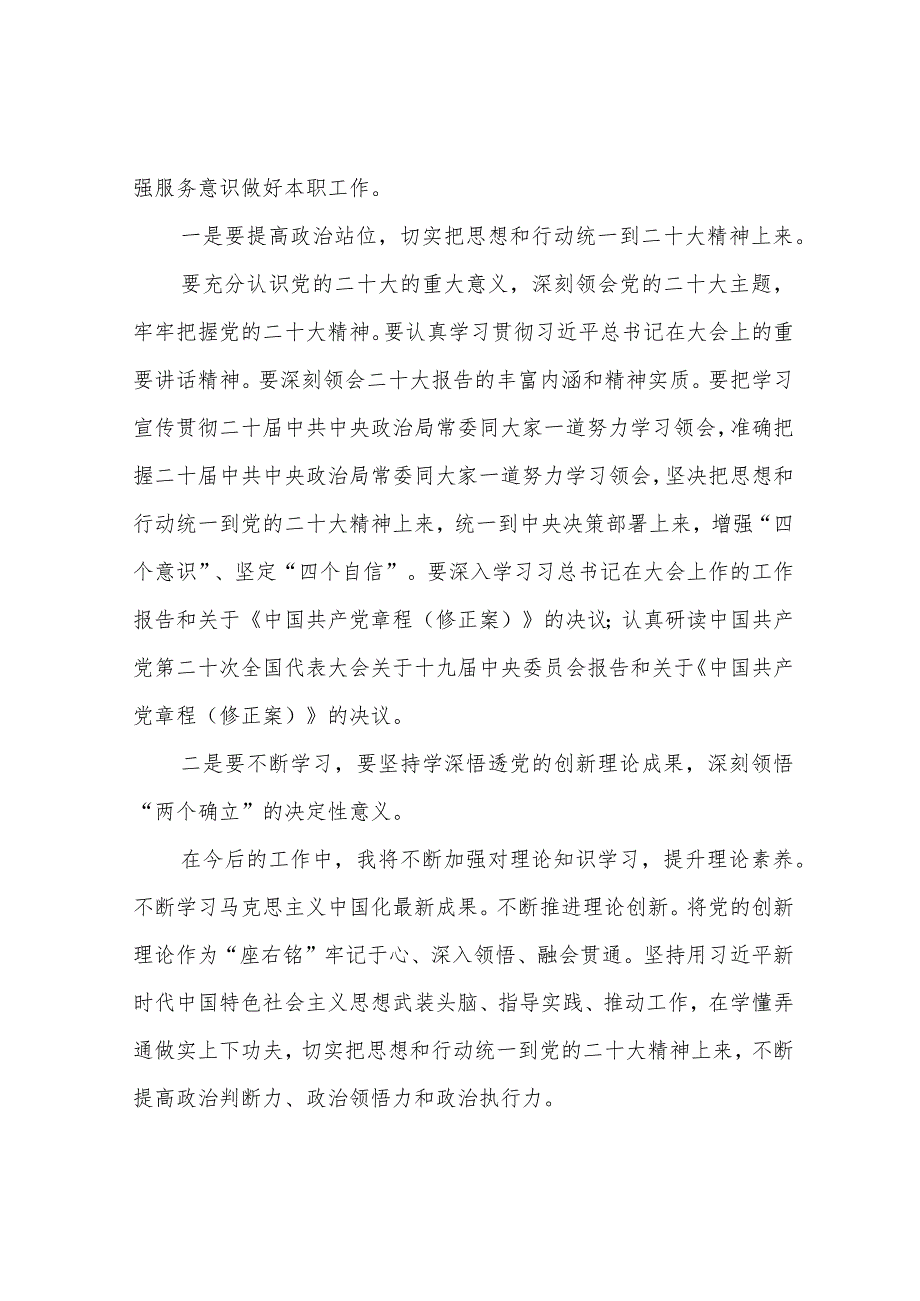 强服务意识做好本职工作。

一是要提高政治站位，切实把思想和行动统一到二十大精神上来。

要充分认识党的二十大的重大意义，深刻领会党的二十大主题，牢牢把握党的二十大精神。要认真学习贯彻习近平总书记在大会上的重要讲话精神。要深刻领会二十大报告的丰富内涵和精神实质。要把学习宣传贯彻二十届中共中央政治局常委同大家一道努力学习领会，准确把握二十届中共中央政治局常委同大家一道努力学习领会，坚决把思想和行动统一到党的二十大精神上来，统一到中央决策部署上来，增强“四个意识”、坚定“四个自信”。要深入学习习总书记在大会上作的工作报告和关于《中国共产党章程（修正案）》的决议；认真研读中国共产党第二十次全国代表大会关于十九届中央委员会报告和关于《中国共产党章程（修正案）》的决议。

二是要不断学习，要坚持学深悟透党的创新理论成果，深刻领悟“两个确立”的决定性意义。

在今后的工作中，我将不断加强对理论知识学习，提升理论素养。不断学习马克思主义中国化最新成果。不断推进理论创新。将党的创新理论作为“座右铭”牢记于心、深入领悟、融会贯通。坚持用习近平新时代中国特色社会主义思想武装头脑、指导实践、推动工作，在学懂弄通做实上下功夫，切实把思想和行动统一到党的二十大精神上来，不断提高政治判断力、政治领悟力和政治执行力。